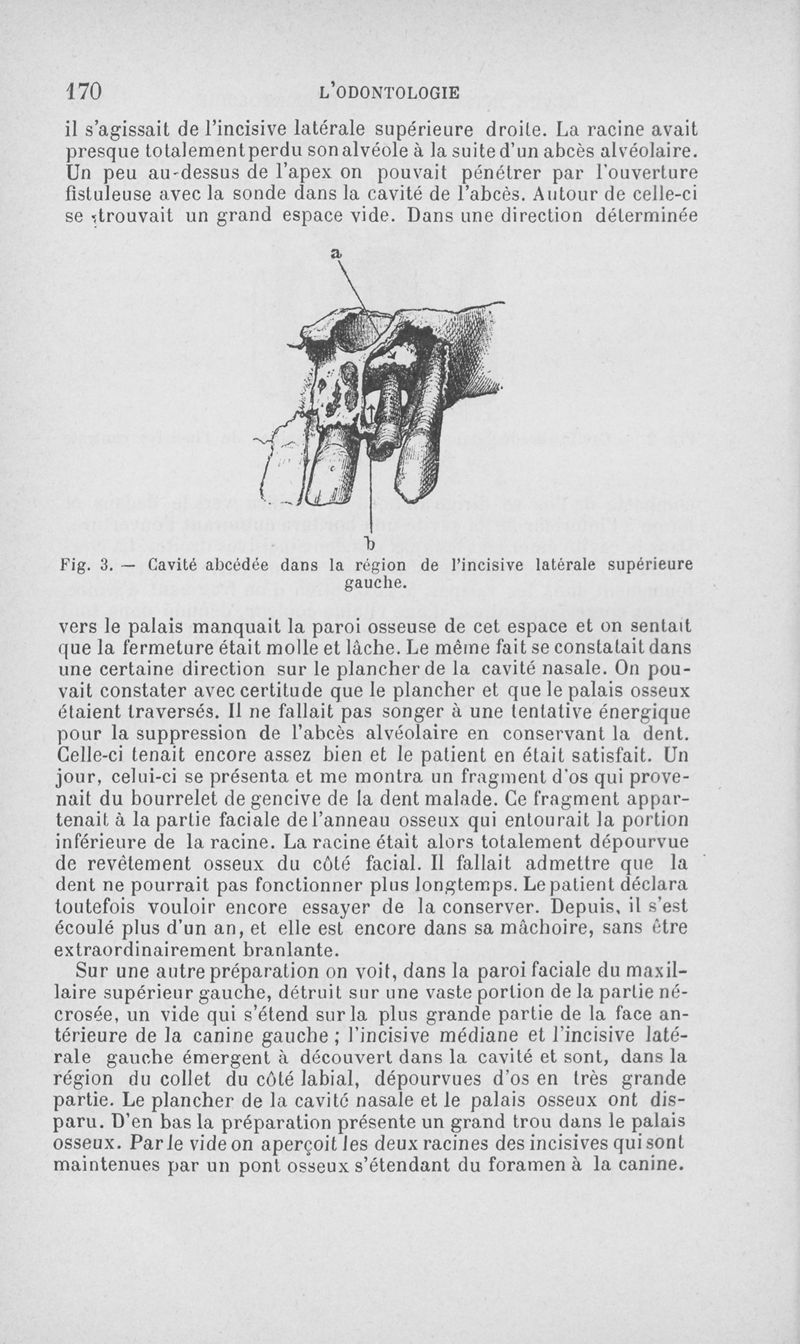 170 L'ODONTOLOGIE

il s'agissait de l'incisive latérale supérieure droite. La racine avait presque totalement perdu son alvéole à la suite d'un abcès alvéolaire. Un peu au-dessus de l'apex on pouvait pénétrer par l'ouverture fistuleuse avec la sonde dans la cavité de l'abcès. Autour de celle-ci se trouvait un grand espace vide. Dans une direction déterminée

a

b

Fig. 3. — Cavité abcédée dans la région de l'incisive latérale supérieure gauche.

vers le palais manquait la paroi osseuse de cet espace et on sentait que la fermeture était molle et lâche. Le même fait se constatait dans une certaine direction sur le plancher de la cavité nasale. On pouvait constater avec certitude que le plancher et que le palais osseux étaient traversés. Il ne fallait pas songer à une tentative énergique pour la suppression de l'abcès alvéolaire en conservant la dent. Celle-ci tenait encore assez bien et le patient en était satisfait. Un jour, celui-ci se présenta et me montra un fragment d'os qui provenait du bourrelet de gencive de la dent malade. Ce fragment appartenait à la partie faciale de l'anneau osseux qui entourait la portion inférieure de la racine. La racine était alors totalement dépourvue de revêtement osseux du côté facial. Il fallait admettre que la dent ne pourrait pas fonctionner plus longtemps. Le patient déclara toutefois vouloir encore essayer de la conserver. Depuis, il s'est écoulé plus d'un an, et elle est encore dans sa mâchoire, sans être extraordinairement branlante.

Sur une autre préparation on voit, dans la paroi faciale du maxillaire supérieur gauche, détruit sur une vaste portion de la partie nécrosée, un vide qui s'étend sur la plus grande partie de la face antérieure de la canine gauche ; l'incisive médiane et l'incisive latérale gauche émergent à découvert dans la cavité et sont, dans la région du collet du côté labial, dépourvues d'os en très grande partie. Le plancher de la cavité nasale et le palais osseux ont disparu. D'en bas la préparation présente un grand trou dans le palais osseux. Par le vide on aperçoit les deux racines des incisives qui sont maintenues par un pont osseux s'étendant du foramen à la canine.